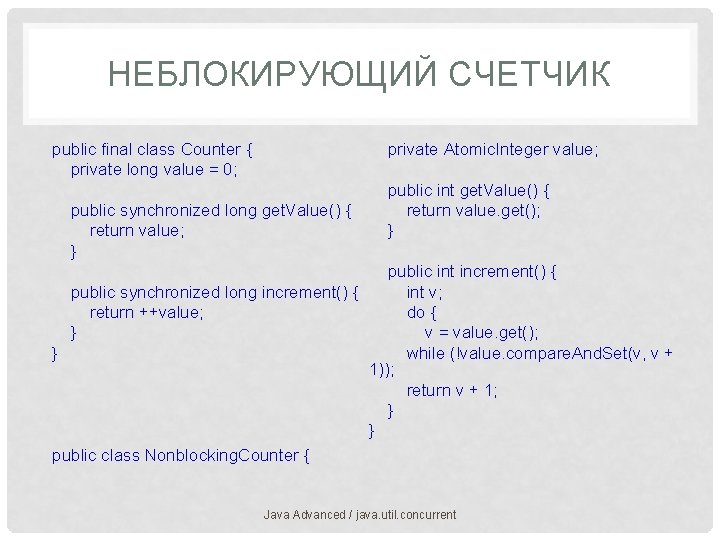 НЕБЛОКИРУЮЩИЙ СЧЕТЧИК

public final class Counter {
    private long value = 0;

    public synchronized long getValue() {
        return value;
    }

    public synchronized long increment() {
        return ++value;
    }
}

public class NonblockingCounter {

    private AtomicInteger value;

    public int getValue() {
        return value.get();
    }

    public int increment() {
        int v;
        do {
            v = value.get();
        while (!value.compareAndSet(v, v + 1));
        return v + 1;
    }
}

Java Advanced / java.util.concurrent